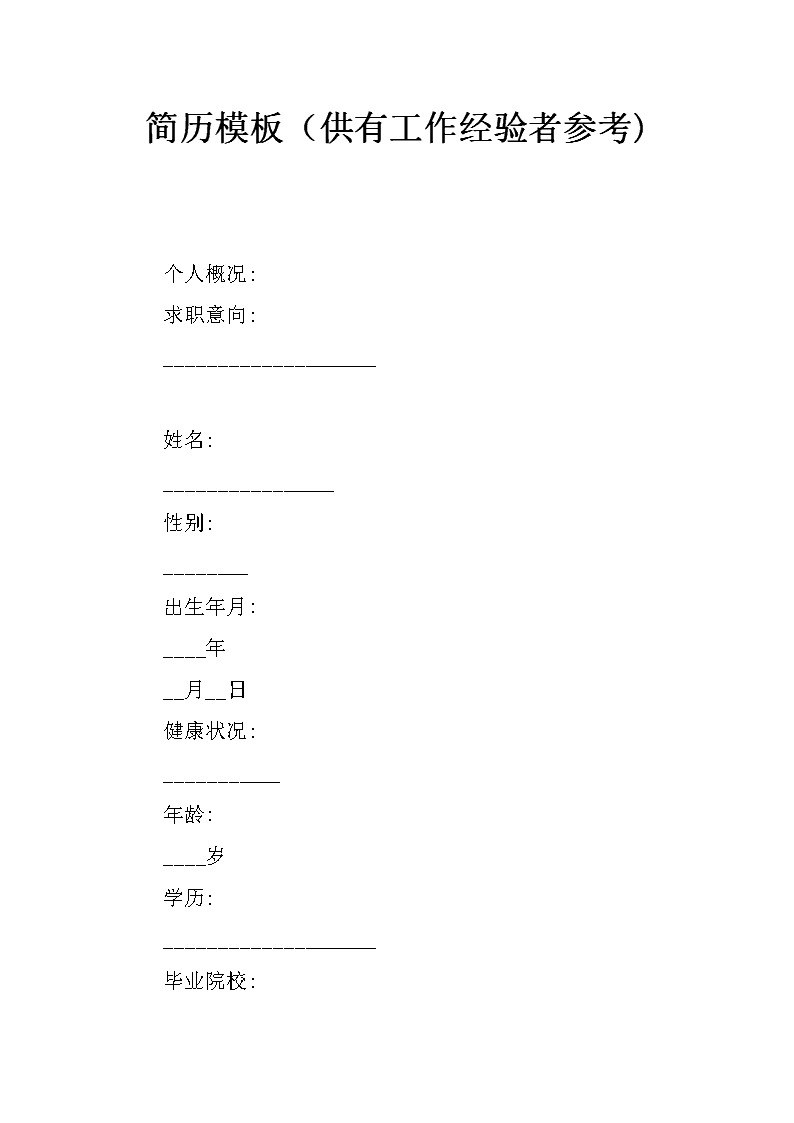 简历模板（供有工作经验者参考）

个人概况:

求职意向:

____________________

姓名:

________________

性别:

________

出生年月:

____年

__月__日

健康状况:

___________

年龄:

____岁

学历:

____________________

毕业院校: